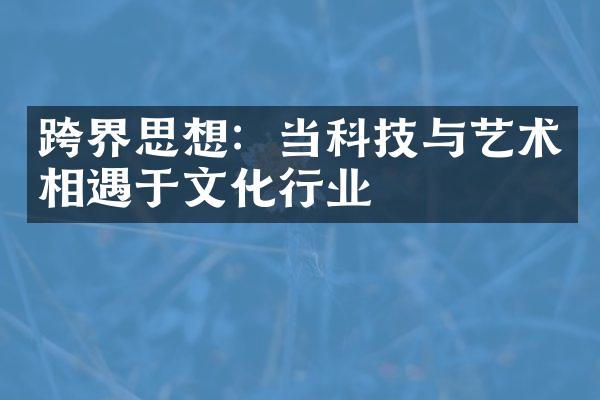 跨界思想：当科技与艺术相遇于文化行业